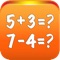 $5+3=?$
$7-4=?$